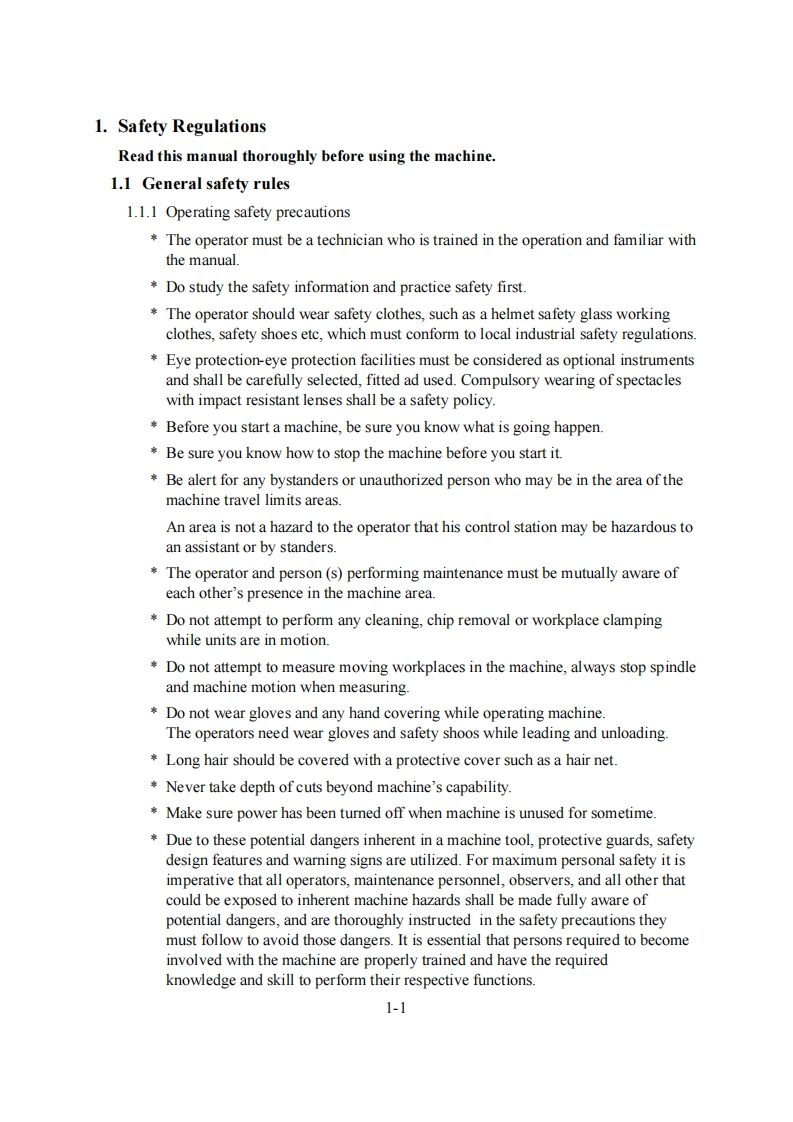 1. Safety Regulations

Read this manual thoroughly before using the machine.

1.1 General safety rules

1.1.1 Operating safety precautions

* The operator must be a technician who is trained in the operation and familiar with the manual.

* Do study the safety information and practice safety first.

* The operator should wear safety clothes, such as a helmet safety glass working clothes, safety shoes etc, which must conform to local industrial safety regulations.

* Eye protection-eye protection facilities must be considered as optional instruments and shall be carefully selected, fitted ad used. Compulsory wearing of spectacles with impact resistant lenses shall be a safety policy.

* Before you start a machine, be sure you know what is going happen.

* Be sure you know how to stop the machine before you start it.

* Be alert for any bystanders or unauthorized person who may be in the area of the machine travel limits areas.

An area is not a hazard to the operator that his control station may be hazardous to an assistant or by standers.

* The operator and person (s) performing maintenance must be mutually aware of each other's presence in the machine area.

* Do not attempt to perform any cleaning, chip removal or workplace clamping while units are in motion.

* Do not attempt to measure moving workplaces in the machine, always stop spindle and machine motion when measuring.

* Do not wear gloves and any hand covering while operating machine.
The operators need wear gloves and safety shoos while leading and unloading.

* Long hair should be covered with a protective cover such as a hair net.

* Never take depth of cuts beyond machine's capability.

* Make sure power has been turned off when machine is unused for sometime.

* Due to these potential dangers inherent in a machine tool, protective guards, safety design features and warning signs are utilized. For maximum personal safety it is imperative that all operators, maintenance personnel, observers, and all other that could be exposed to inherent machine hazards shall be made fully aware of potential dangers, and are thoroughly instructed in the safety precautions they must follow to avoid those dangers. It is essential that persons required to become involved with the machine are properly trained and have the required knowledge and skill to perform their respective functions.

1-1